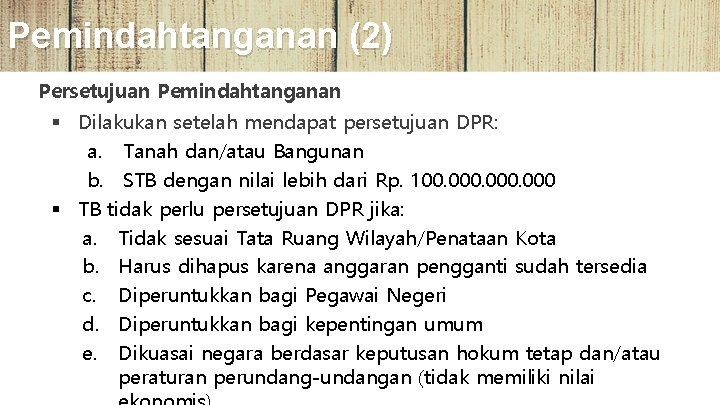 Pemindahtanganan (2)

Persetujuan Pemindahtanganan

▪ Dilakukan setelah mendapat persetujuan DPR:

a. Tanah dan/atau Bangunan

b. STB dengan nilai lebih dari Rp. 100.000.000.000

▪ TB tidak perlu persetujuan DPR jika:

a. Tidak sesuai Tata Ruang Wilayah/Penataan Kota

b. Harus dihapus karena anggaran pengganti sudah tersedia

c. Diperuntukkan bagi Pegawai Negeri

d. Diperuntukkan bagi kepentingan umum

e. Dikuasai negara berdasar keputusan hokum tetap dan/atau peraturan perundang-undangan (tidak memiliki nilai ekonomis)